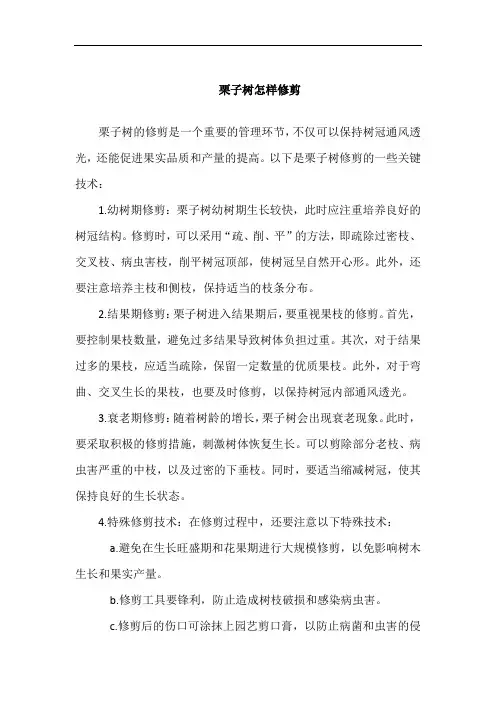 栗子树怎样修剪

栗子树的修剪是一个重要的管理环节，不仅可以保持树冠通风透光，还能促进果实品质和产量的提高。以下是栗子树修剪的一些关键技术：

1.幼树期修剪：栗子树幼树期生长较快，此时应注重培养良好的树冠结构。修剪时，可以采用“疏、削、平”的方法，即疏除过密枝、交叉枝、病虫害枝，削平树冠顶部，使树冠呈自然开心形。此外，还要注意培养主枝和侧枝，保持适当的枝条分布。

2.结果期修剪：栗子树进入结果期后，要重视果枝的修剪。首先，要控制果枝数量，避免过多结果导致树体负担过重。其次，对于结果过多的果枝，应适当疏除，保留一定数量的优质果枝。此外，对于弯曲、交叉生长的果枝，也要及时修剪，以保持树冠内部通风透光。

3.衰老期修剪：随着树龄的增长，栗子树会出现衰老现象。此时，要采取积极的修剪措施，刺激树体恢复生长。可以剪除部分老枝、病虫害严重的中枝，以及过密的下垂枝。同时，要适当缩减树冠，使其保持良好的生长状态。

4.特殊修剪技术：在修剪过程中，还要注意以下特殊技术：

a.避免在生长旺盛期和花果期进行大规模修剪，以免影响树木生长和果实产量。

b.修剪工具要锋利，防止造成树枝破损和感染病虫害。

c.修剪后的伤口可涂抹上园艺剪口膏，以防止病菌和虫害的侵